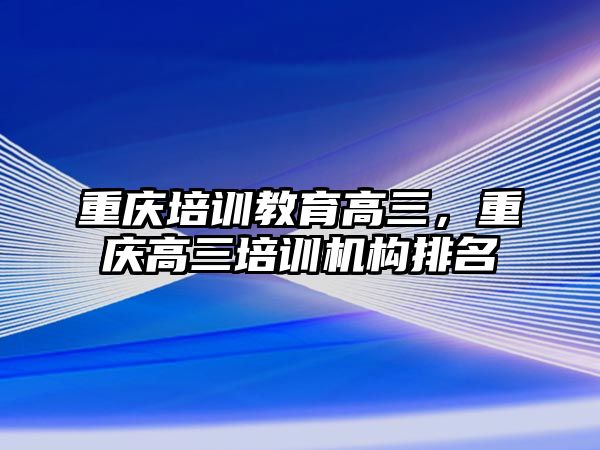 重庆培训教育高三，重庆高三培训机构排名